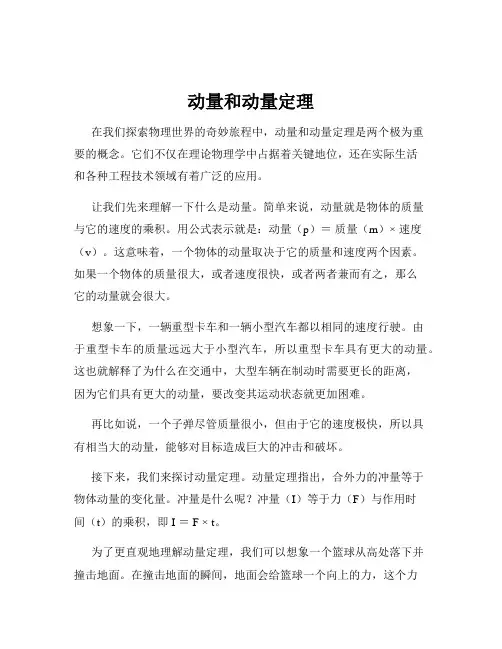 动量和动量定理

在我们探索物理世界的奇妙旅程中，动量和动量定理是两个极为重要的概念。它们不仅在理论物理学中占据着关键地位，还在实际生活和各种工程技术领域有着广泛的应用。

让我们先来理解一下什么是动量。简单来说，动量就是物体的质量与它的速度的乘积。用公式表示就是：动量（p）＝ 质量（m）× 速度（v）。这意味着，一个物体的动量取决于它的质量和速度两个因素。如果一个物体的质量很大，或者速度很快，或者两者兼而有之，那么它的动量就会很大。

想象一下，一辆重型卡车和一辆小型汽车都以相同的速度行驶。由于重型卡车的质量远远大于小型汽车，所以重型卡车具有更大的动量。这也就解释了为什么在交通中，大型车辆在制动时需要更长的距离，因为它们具有更大的动量，要改变其运动状态就更加困难。

再比如说，一个子弹尽管质量很小，但由于它的速度极快，所以具有相当大的动量，能够对目标造成巨大的冲击和破坏。

接下来，我们来探讨动量定理。动量定理指出，合外力的冲量等于物体动量的变化量。冲量是什么呢？冲量（I）等于力（F）与作用时间（t）的乘积，即 I ＝ F × t。

为了更直观地理解动量定理，我们可以想象一个篮球从高处落下并撞击地面。在撞击地面的瞬间，地面会给篮球一个向上的力，这个力